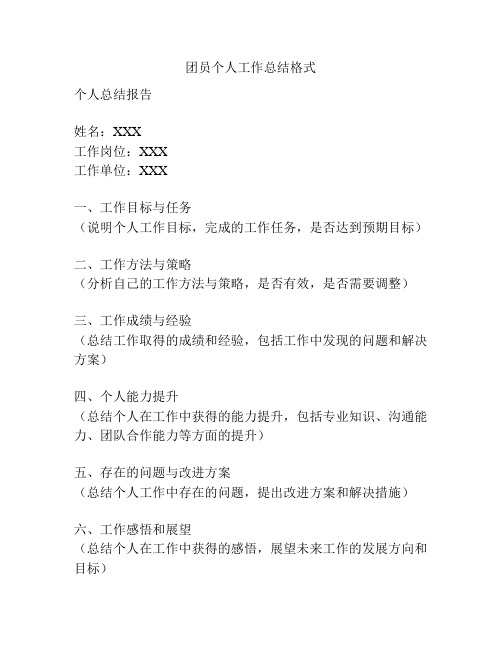 团员个人工作总结格式

个人总结报告

姓名：XXX
工作岗位：XXX
工作单位：XXX

一、工作目标与任务
（说明个人工作目标，完成的工作任务，是否达到预期目标）

二、工作方法与策略
（分析自己的工作方法与策略，是否有效，是否需要调整）

三、工作成绩与经验
（总结工作取得的成绩和经验，包括工作中发现的问题和解决方案）

四、个人能力提升
（总结个人在工作中获得的能力提升，包括专业知识、沟通能力、团队合作能力等方面的提升）

五、存在的问题与改进方案
（总结个人工作中存在的问题，提出改进方案和解决措施）

六、工作感悟和展望
（总结个人在工作中获得的感悟，展望未来工作的发展方向和目标）